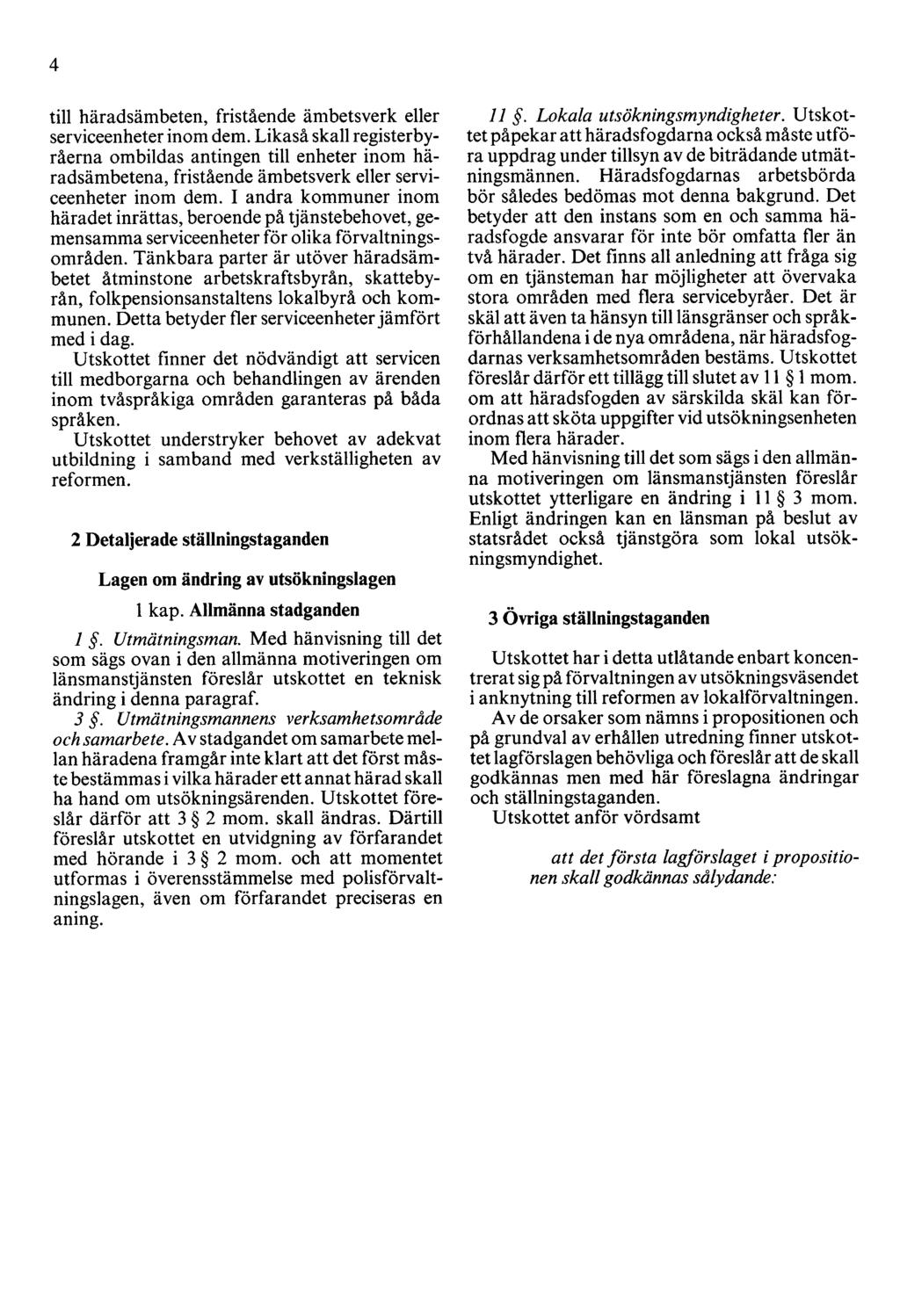 4

till häradsämbeten, fristående ämbetsverk eller serviceenheter inom dem. Likaså skall registerbyråerna ombildas antingen till enheter inom häradsämbetena, fristående ämbetsverk eller serviceenheter inom dem. I andra kommuner inom häradet inrättas, beroende på tjänstebehovet, gemensamma serviceenheter för olika förvaltningsområden. Tänkbara parter är utöver häradsämbetet åtminstone arbetskraftsbyrån, skattebyrån, folkpensionsanstaltens lokalbyrå och kommunen. Detta betyder fler serviceenheter jämfört med i dag.

Utskottet finner det nödvändigt att servicen till medborgarna och behandlingen av ärenden inom tvåspråkiga områden garanteras på båda språken.

Utskottet understryker behovet av adekvat utbildning i samband med verkställigheten av reformen.

2 Detaljerade ställningstaganden

Lagen om ändring av utsökningslagen

1 kap. Allmänna stadganden

1 §. Utmätningsman. Med hänvisning till det som sägs ovan i den allmänna motiveringen om länsmanstjänsten föreslår utskottet en teknisk ändring i denna paragraf.

3 §. Utmätningsmannens verksamhetsområde och samarbete. Av stadgandet om samarbete mellan häradena framgår inte klart att det först måste bestämmas i vilka härader ett annat härad skall ha hand om utsökningsärenden. Utskottet föreslår därför att 3 § 2 mom. skall ändras. Därtill föreslår utskottet en utvidgning av förfarandet med hörande i 3 § 2 mom. och att momentet utformas i överensstämmelse med polisförvaltningslagen, även om förfarandet preciseras en aning.

11 §. Lokala utsökningsmyndigheter. Utskottet påpekar att häradsfogdarna också måste utföra uppdrag under tillsyn av de biträdande utmätningsmännen. Häradsfogdarnas arbetsbörda bör således bedömas mot denna bakgrund. Det betyder att den instans som en och samma häradsfogde ansvarar för inte bör omfatta fler än två härader. Det finns all anledning att fråga sig om en tjänsteman har möjligheter att övervaka stora områden med flera servicebyråer. Det är skäl att även ta hänsyn till länsgränser och språkförhållandena i de nya områdena, när häradsfogdarnas verksamhetsområden bestäms. Utskottet föreslår därför ett tillägg till slutet av 11 § 1 mom. om att häradsfogden av särskilda skäl kan förordnas att sköta uppgifter vid utsökningsenheten inom flera härader.

Med hänvisning till det som sägs i den allmänna motiveringen om länsmanstjänsten föreslår utskottet ytterligare en ändring i 11 § 3 mom. Enligt ändringen kan en länsman på beslut av statsrådet också tjänstgöra som lokal utsökningsmyndighet.

3 Övriga ställningstaganden

Utskottet har i detta utlåtande enbart koncentrerat sig på förvaltningen av utsökningsväsendet i anknytning till reformen av lokalförvaltningen.

Av de orsaker som nämns i propositionen och på grundval av erhållen utredning finner utskottet lagförslagen behövliga och föreslår att de skall godkännas men med här föreslagna ändringar och ställningstaganden.

Utskottet anför vördsamt

att det första lagförslaget i propositionen skall godkännas sålydande: